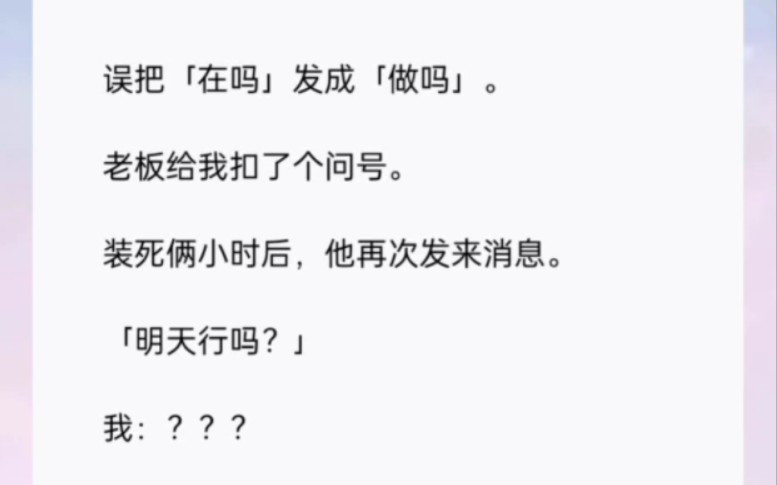 误把「在吗」发成「做吗」。

老板给我扣了个问号。

装死俩小时后，他再次发来消息。

「明天行吗？」

我：？？？